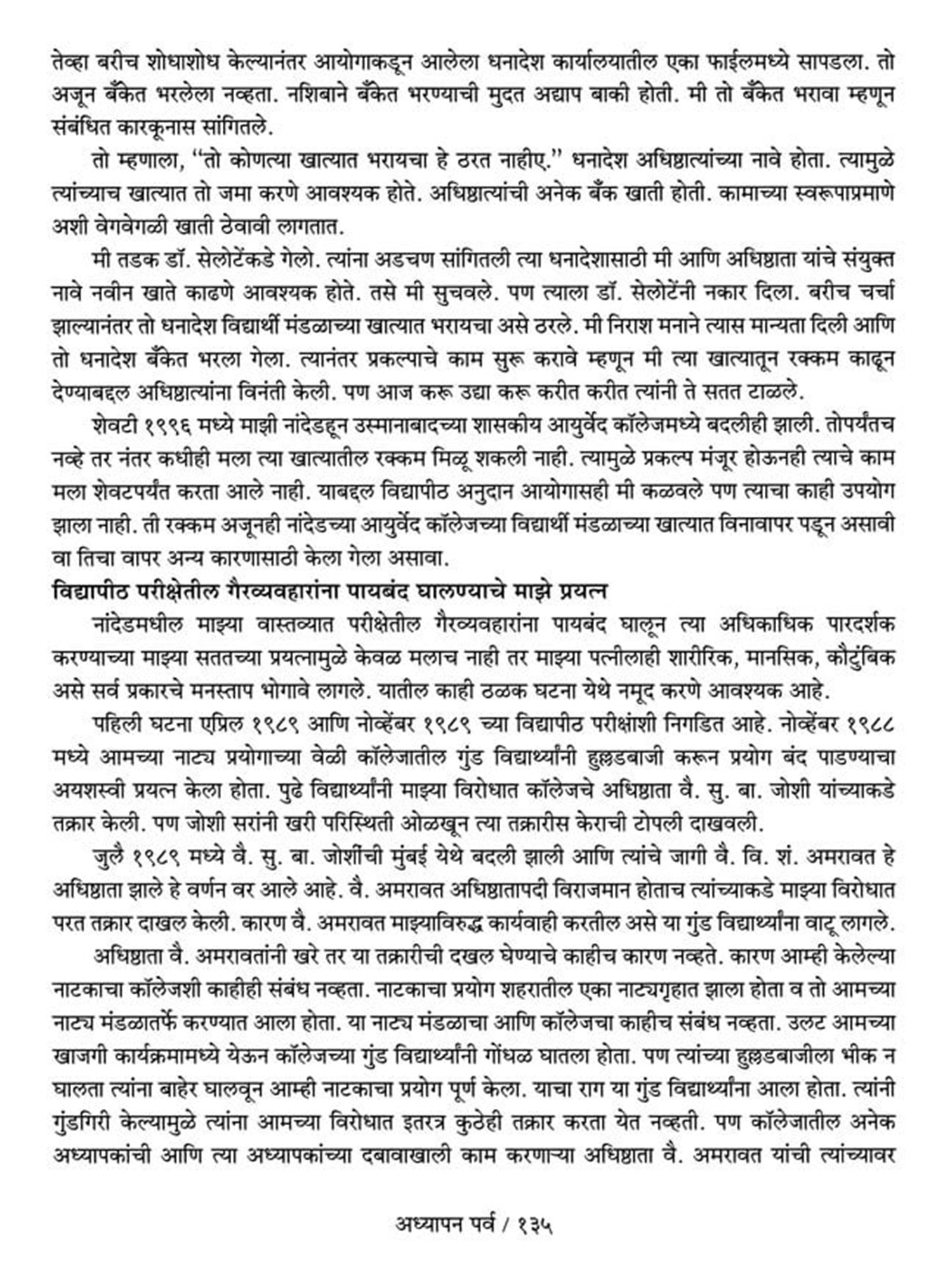 तेव्हा बरीच शोधाशोध केल्यानंतर आयोगाकडून आलेला धनादेश कार्यालयातील एका फाईलमध्ये सापडला. तो अजून बँकेत भरलेला नव्हता. नशिबाने बँकेत भरण्याची मुदत अद्याप बाकी होती. मी तो बँकेत भरावा म्हणून संबंधित कारकूनास सांगितले.

तो म्हणाला, "तो कोणत्या खात्यात भरायचा हे ठरत नाहीए." धनादेश अधिष्ठात्यांच्या नावे होता. त्यामुळे त्यांच्याच खात्यात तो जमा करणे आवश्यक होते. अधिष्ठात्यांची अनेक बँक खाती होती. कामाच्या स्वरूपाप्रमाणे अशी वेगवेगळी खाती ठेवावी लागतात.

मी तडक डॉ. सेलोटेंकडे गेलो. त्यांना अडचण सांगितली त्या धनादेशासाठी मी आणि अधिष्ठाता यांचे संयुक्त नावे नवीन खाते काढणे आवश्यक होते. तसे मी सुचवले. पण त्याला डॉ. सेलोटेंनी नकार दिला. बरीच चर्चा झाल्यानंतर तो धनादेश विद्यार्थी मंडळाच्या खात्यात भरायचा असे ठरले. मी निराश मनाने त्यास मान्यता दिली आणि तो धनादेश बँकेत भरला गेला. त्यानंतर प्रकल्पाचे काम सुरू करावे म्हणून मी त्या खात्यातून रक्कम काढून देण्याबद्दल अधिष्ठात्यांना विनंती केली. पण आज करू उद्या करू करीत करीत त्यांनी ते सतत टाळले.

शेवटी १९९६ मध्ये माझी नांदेडहून उस्मानाबादच्या शासकीय आयुर्वेद कॉलेजमध्ये बदलीही झाली. तोपर्यंतच नव्हे तर नंतर कधीही मला त्या खात्यातील रक्कम मिळू शकली नाही. त्यामुळे प्रकल्प मंजूर होऊनही त्याचे काम मला शेवटपर्यंत करता आले नाही. याबद्दल विद्यापीठ अनुदान आयोगासही मी कळवले पण त्याचा काही उपयोग झाला नाही. ती रक्कम अजूनही नांदेडच्या आयुर्वेद कॉलेजच्या विद्यार्थी मंडळाच्या खात्यात विनावापर पडून असावी वा तिचा वापर अन्य कारणासाठी केला गेला असावा.

विद्यापीठ परीक्षेतील गैरव्यवहारांना पायबंद घालण्याचे माझे प्रयत्न

नांदेडमधील माझ्या वास्तव्यात परीक्षेतील गैरव्यवहारांना पायबंद घालून त्या अधिकाधिक पारदर्शक करण्याच्या माझ्या सततच्या प्रयत्नामुळे केवळ मलाच नाही तर माझ्या पत्नीलाही शारीरिक, मानसिक, कौटुंबिक असे सर्व प्रकारचे मनस्ताप भोगावे लागले. यातील काही ठळक घटना येथे नमूद करणे आवश्यक आहे.

पहिली घटना एप्रिल १९८९ आणि नोव्हेंबर १९८९ च्या विद्यापीठ परीक्षांशी निगडित आहे. नोव्हेंबर १९८८ मध्ये आमच्या नाट्य प्रयोगाच्या वेळी कॉलेजातील गुंड विद्यार्थ्यांनी हुल्लडबाजी करून प्रयोग बंद पाडण्याचा अयशस्वी प्रयत्न केला होता. पुढे विद्यार्थ्यांनी माझ्या विरोधात कॉलेजचे अधिष्ठाता वै. सु. बा. जोशी यांच्याकडे तक्रार केली. पण जोशी सरांनी खरी परिस्थिती ओळखून त्या तक्रारीस केराची टोपली दाखवली.

जुलै १९८९ मध्ये वै. सु. बा. जोशींची मुंबई येथे बदली झाली आणि त्यांचे जागी वै. वि. शं. अमरावत हे अधिष्ठाता झाले हे वर्णन वर आले आहे. वै. अमरावत अधिष्ठातापदी विराजमान होताच त्यांच्याकडे माझ्या विरोधात परत तक्रार दाखल केली. कारण वै. अमरावत माझ्याविरुद्ध कार्यवाही करतील असे या गुंड विद्यार्थ्यांना वाटू लागले.

अधिष्ठाता वै. अमरावतांनी खरे तर या तक्रारीची दखल घेण्याचे काहीच कारण नव्हते. कारण आम्ही केलेल्या नाटकाचा कॉलेजशी काहीही संबंध नव्हता. नाटकाचा प्रयोग शहरातील एका नाट्यगृहात झाला होता व तो आमच्या नाट्य मंडळातर्फे करण्यात आला होता. या नाट्य मंडळाचा आणि कॉलेजचा काहीच संबंध नव्हता. उलट आमच्या खाजगी कार्यक्रमामध्ये येऊन कॉलेजच्या गुंड विद्यार्थ्यांनी गोंधळ घातला होता. पण त्यांच्या हुल्लडबाजीला भीक न घालता त्यांना बाहेर घालवून आम्ही नाटकाचा प्रयोग पूर्ण केला. याचा राग या गुंड विद्यार्थ्यांना आला होता. त्यांनी गुंडगिरी केल्यामुळे त्यांना आमच्या विरोधात इतरत्र कुठेही तक्रार करता येत नव्हती. पण कॉलेजातील अनेक अध्यापकांची आणि त्या अध्यापकांच्या दबावाखाली काम करणाऱ्या अधिष्ठाता वै. अमरावत यांची त्यांच्यावर

अध्यापन पर्व / १३५